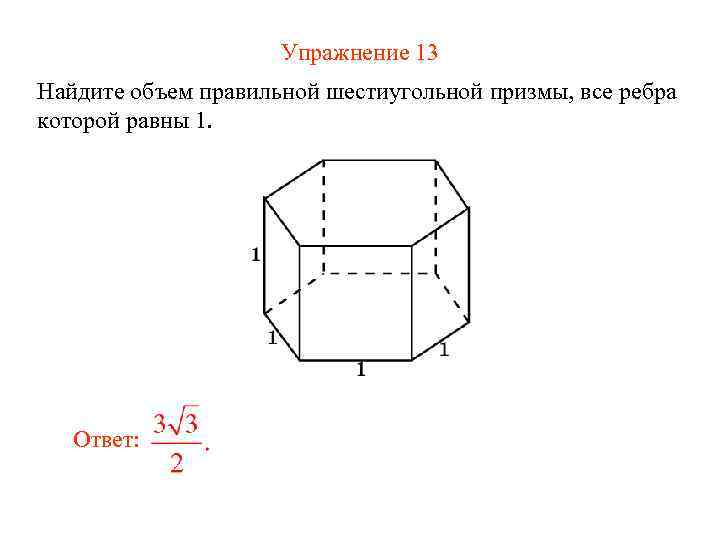 Упражнение 13

Найдите объем правильной шестиугольной призмы, все ребра которой равны 1.

1

1

1

1

Ответ: $\frac{3\sqrt{3}}{2}$.